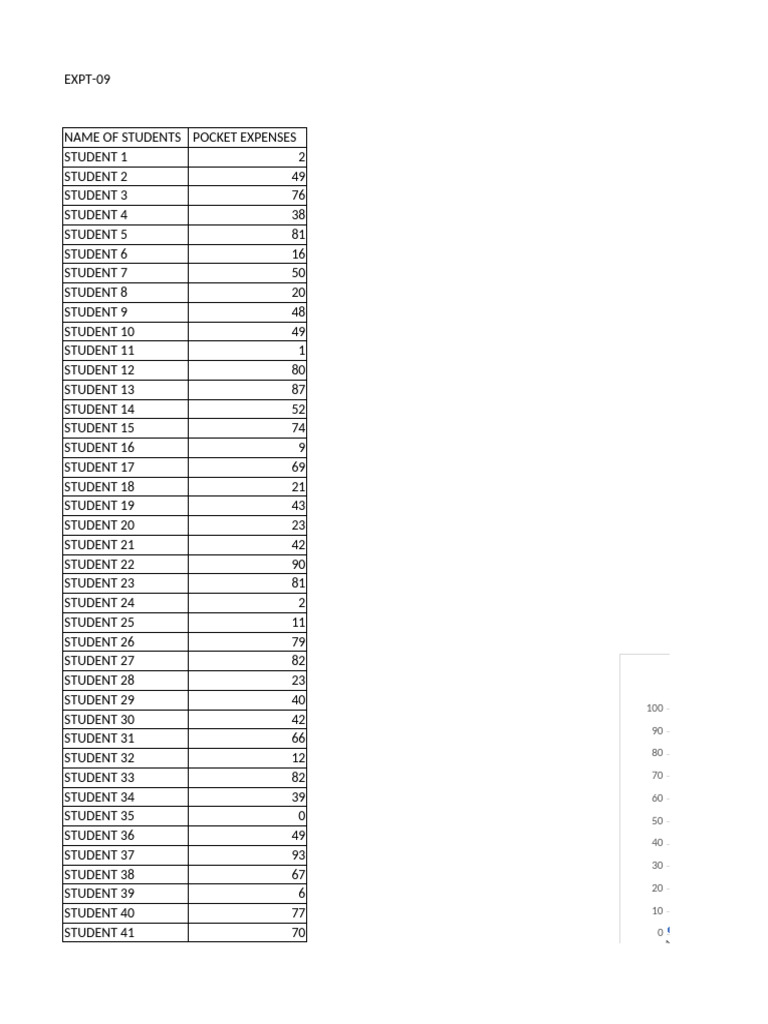 EXPT-09

| NAME OF STUDENTS | POCKET EXPENSES |
|---|---|
| STUDENT 1 | 2 |
| STUDENT 2 | 49 |
| STUDENT 3 | 76 |
| STUDENT 4 | 38 |
| STUDENT 5 | 81 |
| STUDENT 6 | 16 |
| STUDENT 7 | 50 |
| STUDENT 8 | 20 |
| STUDENT 9 | 48 |
| STUDENT 10 | 49 |
| STUDENT 11 | 1 |
| STUDENT 12 | 80 |
| STUDENT 13 | 87 |
| STUDENT 14 | 52 |
| STUDENT 15 | 74 |
| STUDENT 16 | 9 |
| STUDENT 17 | 69 |
| STUDENT 18 | 21 |
| STUDENT 19 | 43 |
| STUDENT 20 | 23 |
| STUDENT 21 | 42 |
| STUDENT 22 | 90 |
| STUDENT 23 | 81 |
| STUDENT 24 | 2 |
| STUDENT 25 | 11 |
| STUDENT 26 | 79 |
| STUDENT 27 | 82 |
| STUDENT 28 | 23 |
| STUDENT 29 | 40 |
| STUDENT 30 | 42 |
| STUDENT 31 | 66 |
| STUDENT 32 | 12 |
| STUDENT 33 | 82 |
| STUDENT 34 | 39 |
| STUDENT 35 | 0 |
| STUDENT 36 | 49 |
| STUDENT 37 | 93 |
| STUDENT 38 | 67 |
| STUDENT 39 | 6 |
| STUDENT 40 | 77 |
| STUDENT 41 | 70 |

100
90
80
70
60
50
40
30
20
10
0